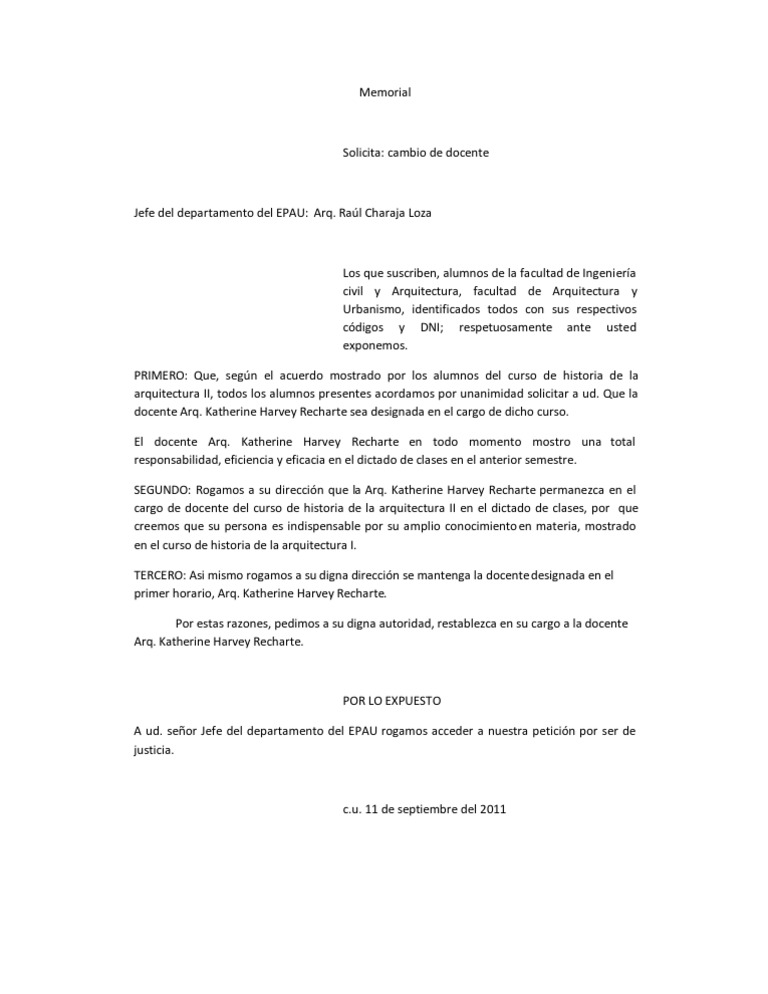 Memorial

Solicita: cambio de docente

Jefe del departamento del EPAU: Arq. Raúl Charaja Loza

Los que suscriben, alumnos de la facultad de Ingeniería civil y Arquitectura, facultad de Arquitectura y Urbanismo, identificados todos con sus respectivos códigos y DNI; respetuosamente ante usted exponemos.

PRIMERO: Que, según el acuerdo mostrado por los alumnos del curso de historia de la arquitectura II, todos los alumnos presentes acordamos por unanimidad solicitar a ud. Que la docente Arq. Katherine Harvey Recharte sea designada en el cargo de dicho curso.

El docente Arq. Katherine Harvey Recharte en todo momento mostro una total responsabilidad, eficiencia y eficacia en el dictado de clases en el anterior semestre.

SEGUNDO: Rogamos a su dirección que la Arq. Katherine Harvey Recharte permanezca en el cargo de docente del curso de historia de la arquitectura II en el dictado de clases, por que creemos que su persona es indispensable por su amplio conocimiento en materia, mostrado en el curso de historia de la arquitectura I.

TERCERO: Asi mismo rogamos a su digna dirección se mantenga la docente designada en el primer horario, Arq. Katherine Harvey Recharte.

Por estas razones, pedimos a su digna autoridad, restablezca en su cargo a la docente Arq. Katherine Harvey Recharte.

POR LO EXPUESTO

A ud. señor Jefe del departamento del EPAU rogamos acceder a nuestra petición por ser de justicia.

c.u. 11 de septiembre del 2011